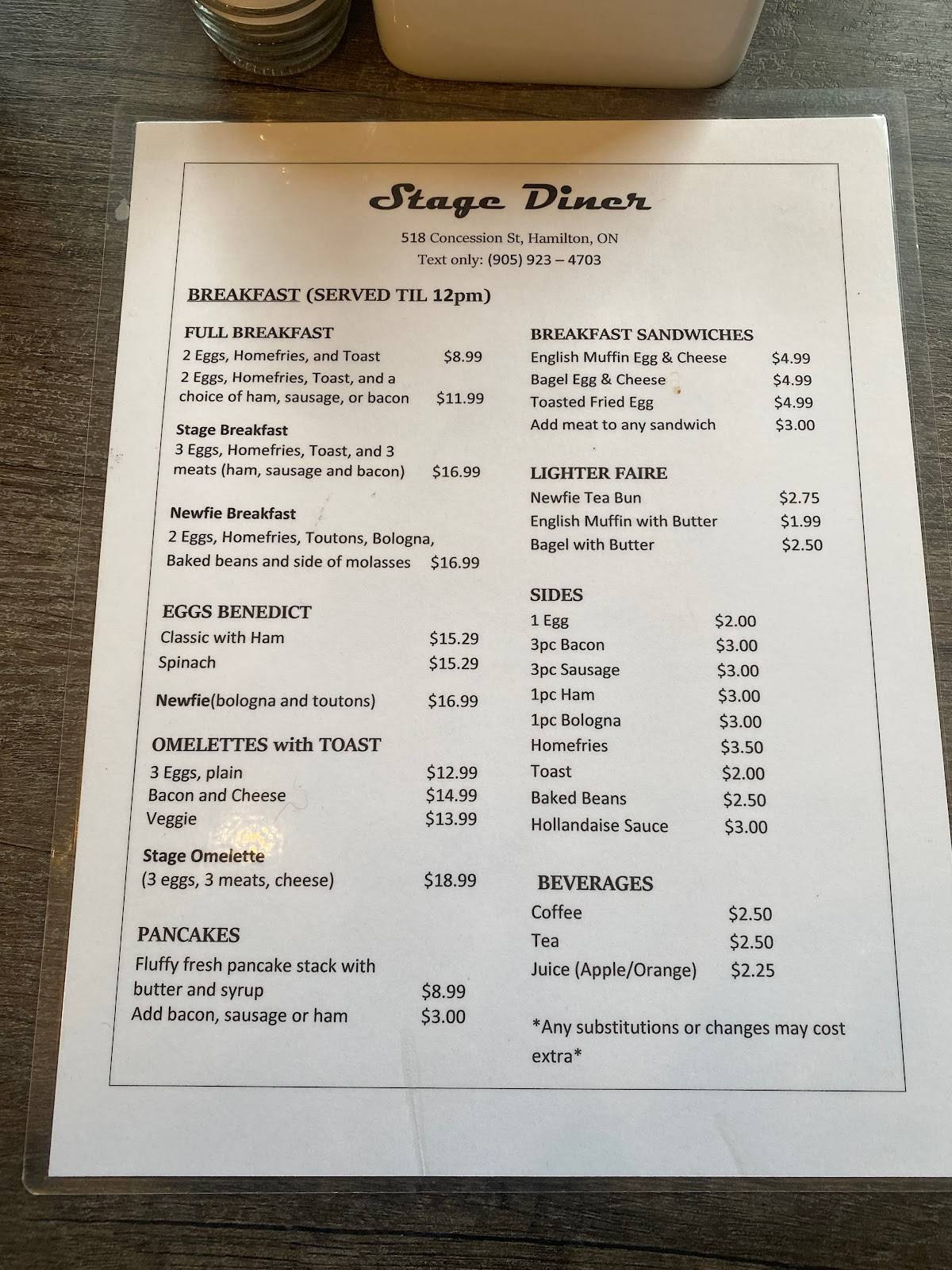 Stage Diner

518 Concession St, Hamilton, ON
Text only: (905) 923 – 4703

BREAKFAST (SERVED TIL 12pm)

FULL BREAKFAST
2 Eggs, Homefries, and Toast $8.99
2 Eggs, Homefries, Toast, and a choice of ham, sausage, or bacon $11.99

Stage Breakfast
3 Eggs, Homefries, Toast, and 3 meats (ham, sausage and bacon) $16.99

Newfie Breakfast
2 Eggs, Homefries, Toutons, Bologna, Baked beans and side of molasses $16.99

EGGS BENEDICT
Classic with Ham $15.29
Spinach $15.29

Newfie(bologna and toutons) $16.99

OMELETTES with TOAST
3 Eggs, plain $12.99
Bacon and Cheese $14.99
Veggie $13.99

Stage Omelette
(3 eggs, 3 meats, cheese) $18.99

PANCAKES
Fluffy fresh pancake stack with butter and syrup $8.99
Add bacon, sausage or ham $3.00

BREAKFAST SANDWICHES
English Muffin Egg & Cheese $4.99
Bagel Egg & Cheese $4.99
Toasted Fried Egg $4.99
Add meat to any sandwich $3.00

LIGHTER FAIRE
Newfie Tea Bun $2.75
English Muffin with Butter $1.99
Bagel with Butter $2.50

SIDES
1 Egg $2.00
3pc Bacon $3.00
3pc Sausage $3.00
1pc Ham $3.00
1pc Bologna $3.00
Homefries $3.50
Toast $2.00
Baked Beans $2.50
Hollandaise Sauce $3.00

BEVERAGES
Coffee $2.50
Tea $2.50
Juice (Apple/Orange) $2.25

*Any substitutions or changes may cost extra*